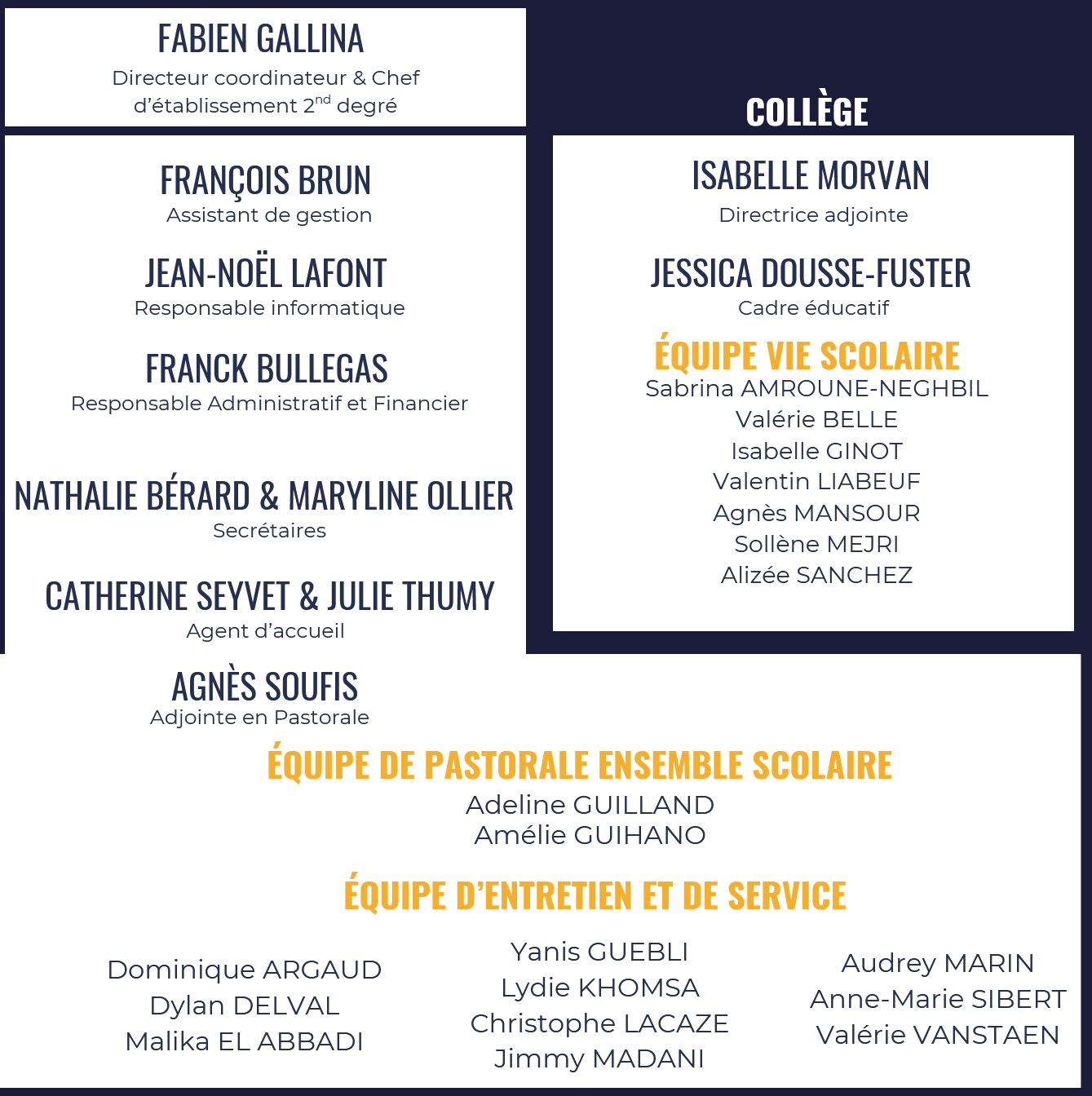 FABIEN GALLINA
Directeur coordinateur & Chef d'établissement 2$^{nd}$ degré

FRANÇOIS BRUN
Assistant de gestion

JEAN-NOËL LAFONT
Responsable informatique

FRANCK BULLEGAS
Responsable Administratif et Financier

NATHALIE BÉRARD & MARYLINE OLLIER
Secrétaires

CATHERINE SEYVET & JULIE THUMY
Agent d'accueil

COLLÈGE

ISABELLE MORVAN
Directrice adjointe

JESSICA DOUSSE-FUSTER
Cadre éducatif

ÉQUIPE VIE SCOLAIRE
Sabrina AMROUNE-NEGHBIL
Valérie BELLE
Isabelle GINOT
Valentin LIABEUF
Agnès MANSOUR
Sollène MEJRI
Alizée SANCHEZ

AGNÈS SOUFIS
Adjointe en Pastorale

ÉQUIPE DE PASTORALE ENSEMBLE SCOLAIRE
Adeline GUILLAND
Amélie GUIHANO

ÉQUIPE D'ENTRETIEN ET DE SERVICE

Dominique ARGAUD
Dylan DELVAL
Malika EL ABBADI

Yanis GUEBLI
Lydie KHOMSA
Christophe LACAZE
Jimmy MADANI

Audrey MARIN
Anne-Marie SIBERT
Valérie VANSTAEN